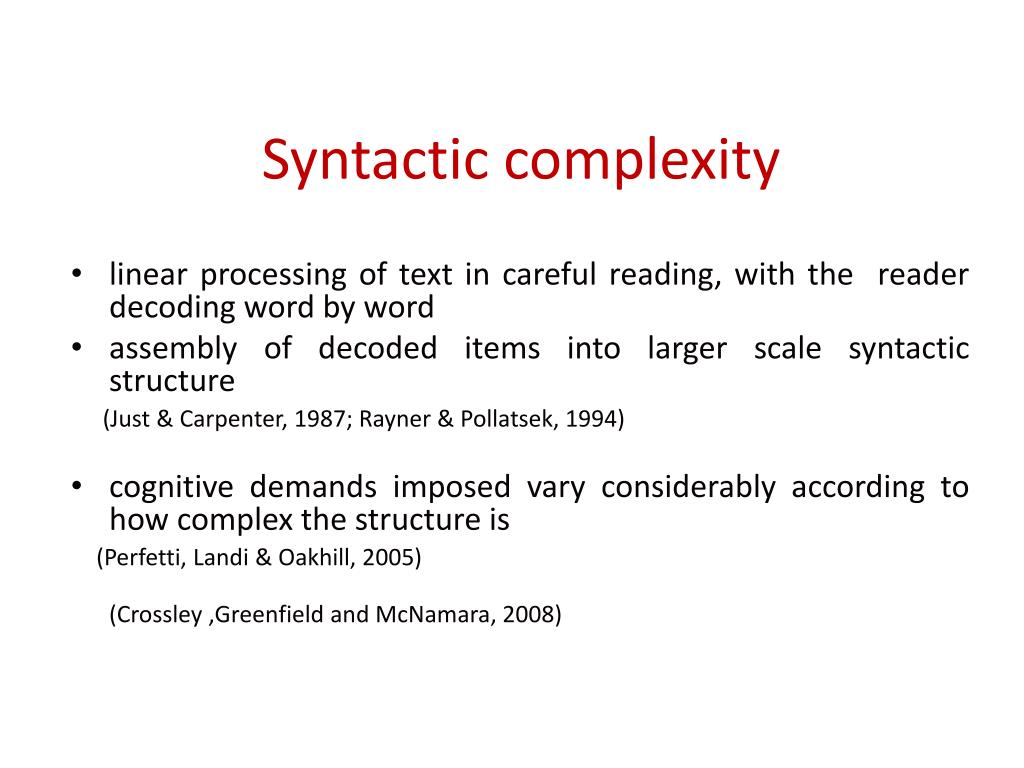 Syntactic complexity

• linear processing of text in careful reading, with the reader decoding word by word
• assembly of decoded items into larger scale syntactic structure
(Just & Carpenter, 1987; Rayner & Pollatsek, 1994)

• cognitive demands imposed vary considerably according to how complex the structure is
(Perfetti, Landi & Oakhill, 2005)

(Crossley ,Greenfield and McNamara, 2008)